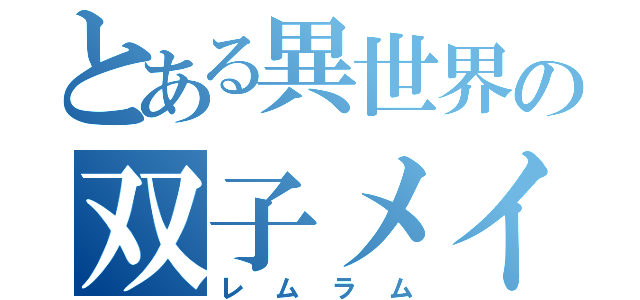 とある異世界の
双子メイ
レムラム